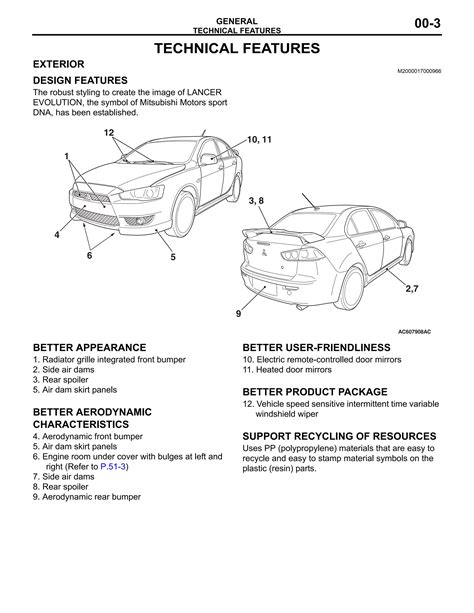 GENERAL
TECHNICAL FEATURES
00-3

TECHNICAL FEATURES

EXTERIOR
M2000017000966

DESIGN FEATURES
The robust styling to create the image of LANCER EVOLUTION, the symbol of Mitsubishi Motors sport DNA, has been established.

12
10, 11
1
3, 8
4
6
5
2,7
9
AC607908AC

BETTER APPEARANCE
1. Radiator grille integrated front bumper
2. Side air dams
3. Rear spoiler
5. Air dam skirt panels

BETTER AERODYNAMIC CHARACTERISTICS
4. Aerodynamic front bumper
5. Air dam skirt panels
6. Engine room under cover with bulges at left and right (Refer to P.51-3)
7. Side air dams
8. Rear spoiler
9. Aerodynamic rear bumper

BETTER USER-FRIENDLINESS
10. Electric remote-controlled door mirrors
11. Heated door mirrors

BETTER PRODUCT PACKAGE
12. Vehicle speed sensitive intermittent time variable windshield wiper

SUPPORT RECYCLING OF RESOURCES
Uses PP (polypropylene) materials that are easy to recycle and easy to stamp material symbols on the plastic (resin) parts.